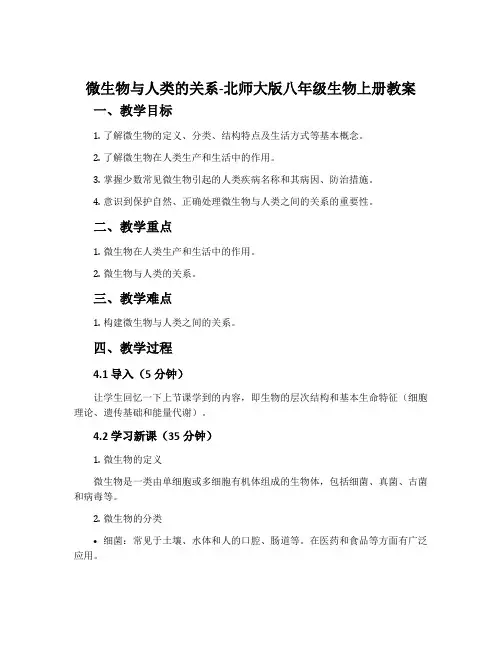 微生物与人类的关系-北师大版八年级生物上册教案

一、教学目标

1. 了解微生物的定义、分类、结构特点及生活方式等基本概念。

2. 了解微生物在人类生产和生活中的作用。

3. 掌握少数常见微生物引起的人类疾病名称和其病因、防治措施。

4. 意识到保护自然、正确处理微生物与人类之间的关系的重要性。

二、教学重点

1. 微生物在人类生产和生活中的作用。

2. 微生物与人类的关系。

三、教学难点

1. 构建微生物与人类之间的关系。

四、教学过程

4.1 导入（5 分钟）

让学生回忆一下上节课学到的内容，即生物的层次结构和基本生命特征（细胞理论、遗传基础和能量代谢）。

4.2 学习新课（35 分钟）

1. 微生物的定义

微生物是一类由单细胞或多细胞有机体组成的生物体，包括细菌、真菌、古菌和病毒等。

2. 微生物的分类

• 细菌：常见于土壤、水体和人的口腔、肠道等。在医药和食品等方面有广泛应用。